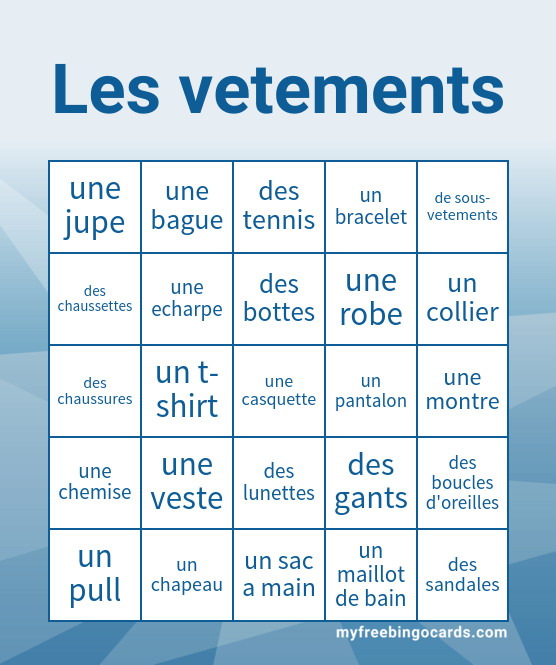 Les vetements

| une jupe | une bague | des tennis | un bracelet | de sous-vetements |
|---|---|---|---|---|
| des chaussettes | une echarpe | des bottes | une robe | un collier |
| des chaussures | un t-shirt | une casquette | un pantalon | une montre |
| une chemise | une veste | des lunettes | des gants | des boucles d'oreilles |
| un pull | un chapeau | un sac a main | un maillot de bain | des sandales |

myfreebingocards.com